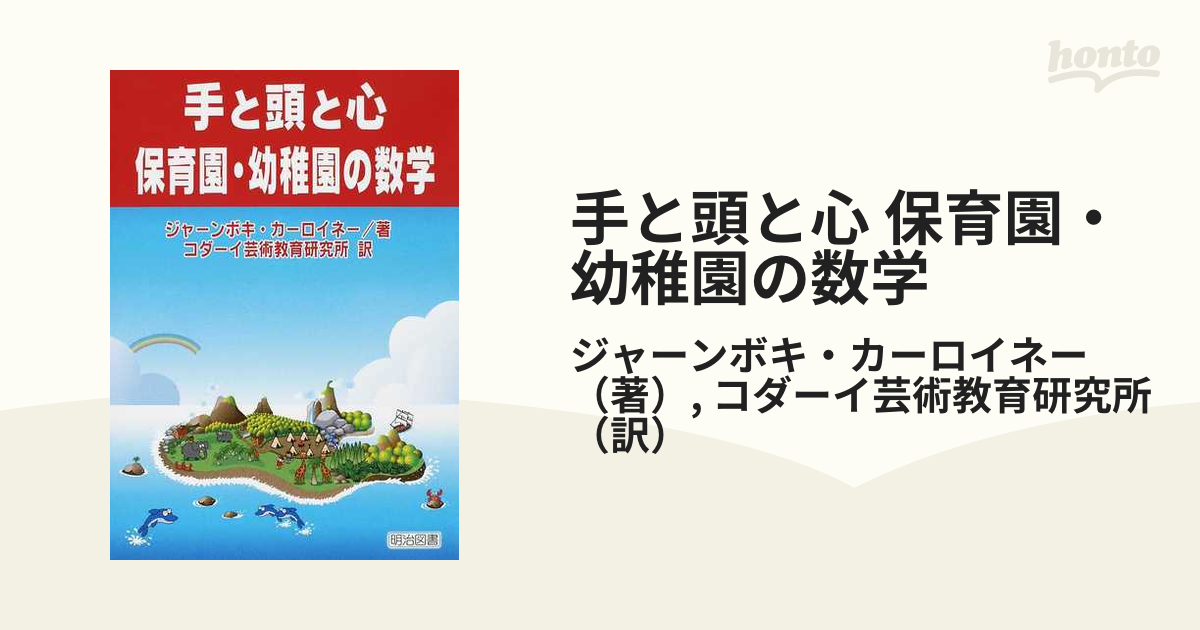 手と頭と心
保育園・幼稚園の数学

ジャーンボキ・カーロイネー／著
コダーイ芸術教育研究所 訳

明治図書

honto

手と頭と心 保育園・幼稚園の数学

ジャーンボキ・カーロイネー（著）, コダーイ芸術教育研究所（訳）